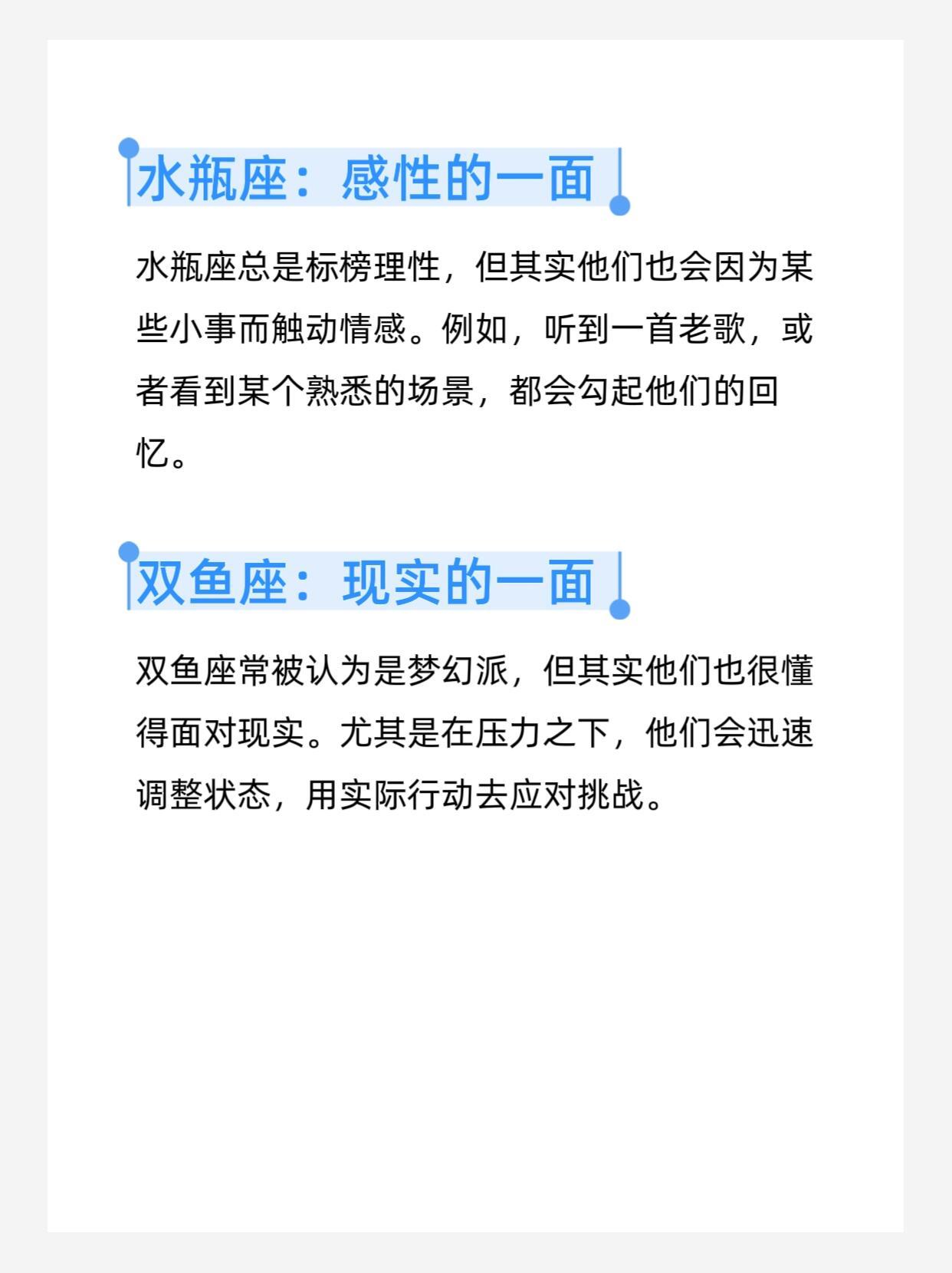 水瓶座：感性的一面

水瓶座总是标榜理性，但其实他们也会因为某些小事而触动情感。例如，听到一首老歌，或者看到某个熟悉的场景，都会勾起他们的回忆。

双鱼座：现实的一面

双鱼座常被认为是梦幻派，但其实他们也很懂得面对现实。尤其是在压力之下，他们会迅速调整状态，用实际行动去应对挑战。